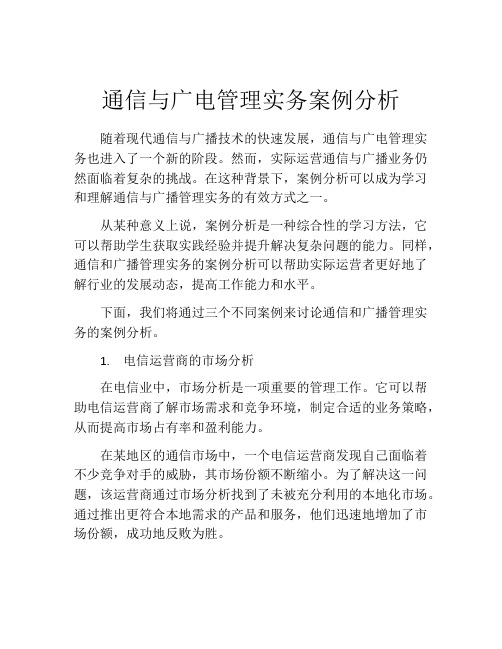 通信与广电管理实务案例分析

随着现代通信与广播技术的快速发展，通信与广电管理实务也进入了一个新的阶段。然而，实际运营通信与广播业务仍然面临着复杂的挑战。在这种背景下，案例分析可以成为学习和理解通信与广播管理实务的有效方式之一。

从某种意义上说，案例分析是一种综合性的学习方法，它可以帮助学生获取实践经验并提升解决复杂问题的能力。同样，通信和广播管理实务的案例分析可以帮助实际运营者更好地了解行业的发展动态，提高工作能力和水平。

下面，我们将通过三个不同案例来讨论通信和广播管理实务的案例分析。

1. 电信运营商的市场分析

在电信业中，市场分析是一项重要的管理工作。它可以帮助电信运营商了解市场需求和竞争环境，制定合适的业务策略，从而提高市场占有率和盈利能力。

在某地区的通信市场中，一个电信运营商发现自己面临着不少竞争对手的威胁，其市场份额不断缩小。为了解决这一问题，该运营商通过市场分析找到了未被充分利用的本地化市场。通过推出更符合本地需求的产品和服务，他们迅速地增加了市场份额，成功地反败为胜。